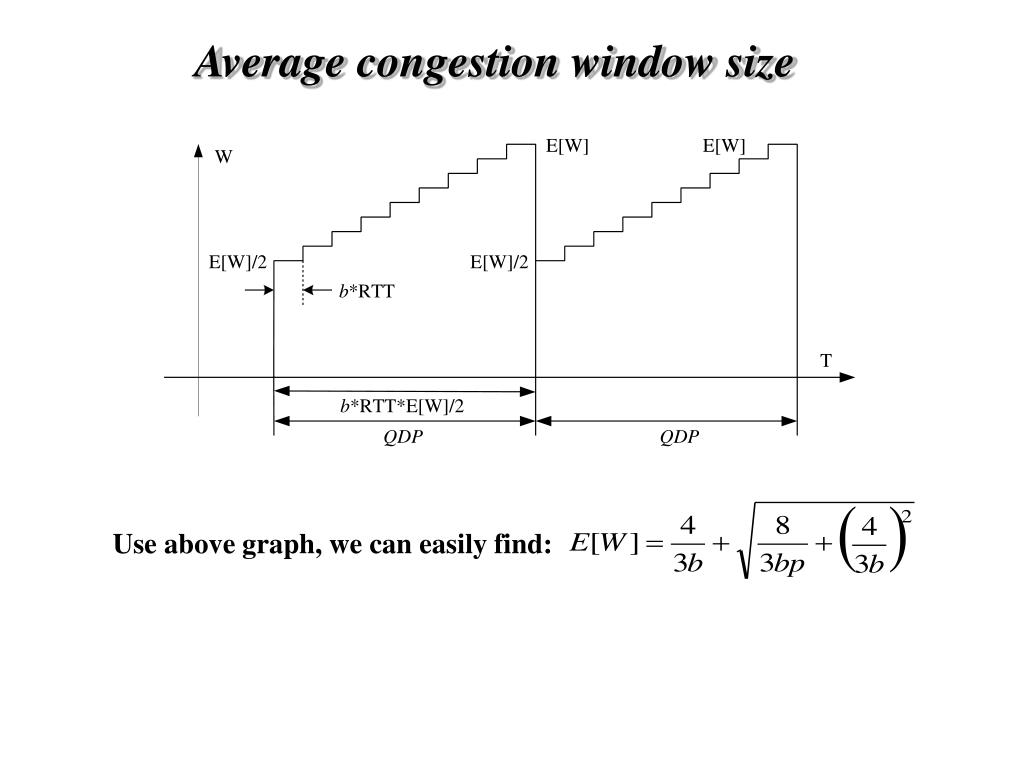 Average congestion window size

W

E[W]

E[W]

E[W]/2

E[W]/2

$b$*RTT

T

$b$*RTT*E[W]/2

QDP

QDP

Use above graph, we can easily find: $E[W] = \frac{4}{3b} + \sqrt{\frac{8}{3bp} + \left(\frac{4}{3b}\right)^2}$